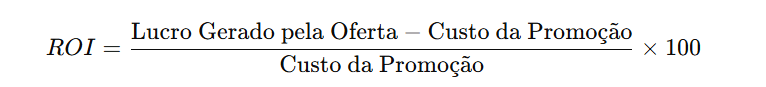 $ROI = \frac{\text{Lucro Gerado pela Oferta} - \text{Custo da Promoção}}{\text{Custo da Promoção}} \times 100$